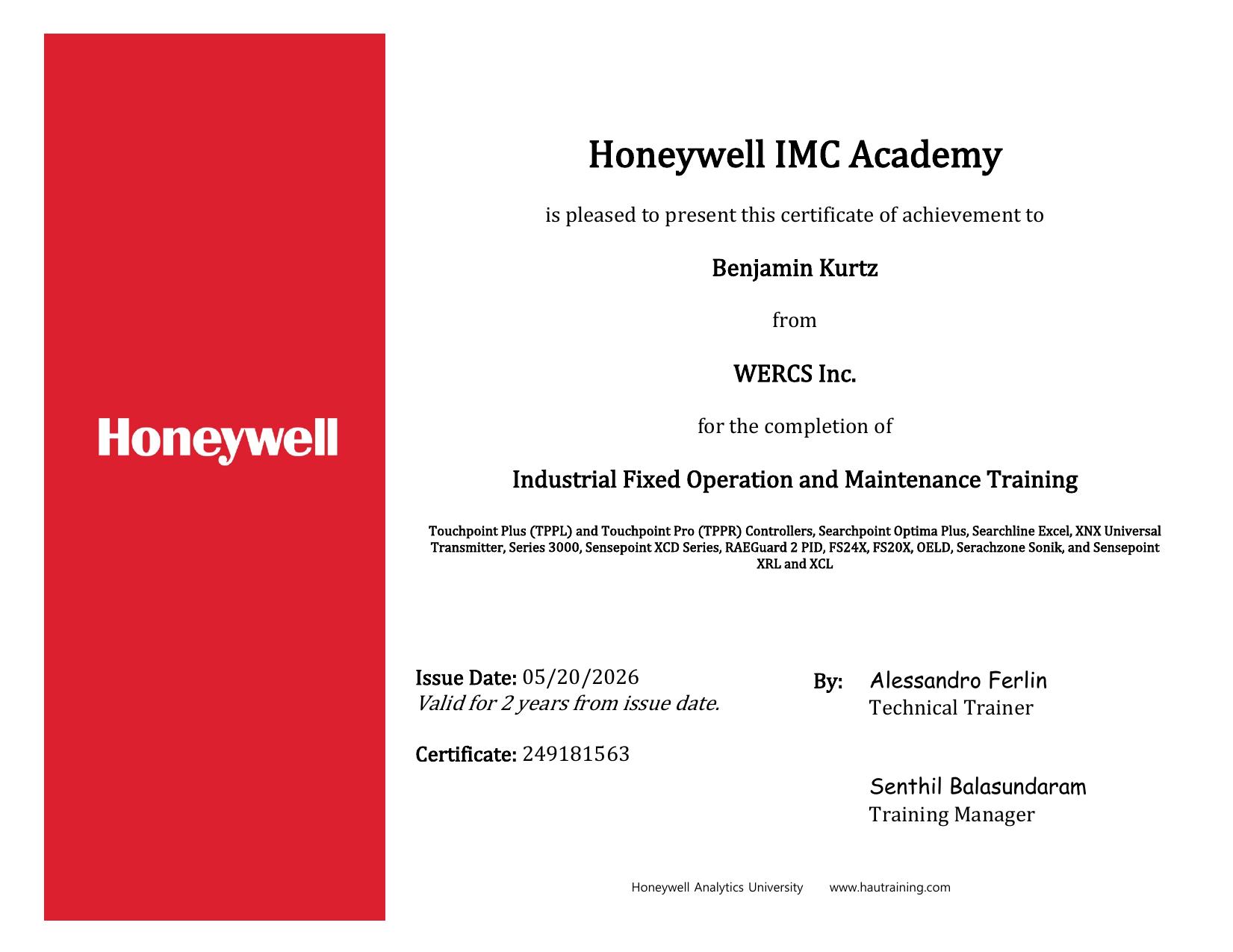 Honeywell

Honeywell IMC Academy

is pleased to present this certificate of achievement to

Benjamin Kurtz

from

WERCS Inc.

for the completion of

Industrial Fixed Operation and Maintenance Training

Touchpoint Plus (TPPL) and Touchpoint Pro (TPPR) Controllers, Searchpoint Optima Plus, Searchline Excel, XNX Universal Transmitter, Series 3000, Sensepoint XCD Series, RAEGuard 2 PID, FS24X, FS20X, OELD, Serachzone Sonik, and Sensepoint XRL and XCL

Issue Date: 05/20/2026
Valid for 2 years from issue date.

Certificate: 249181563

By: Alessandro Ferlin
Technical Trainer

Senthil Balasundaram
Training Manager

Honeywell Analytics University www.hautraining.com